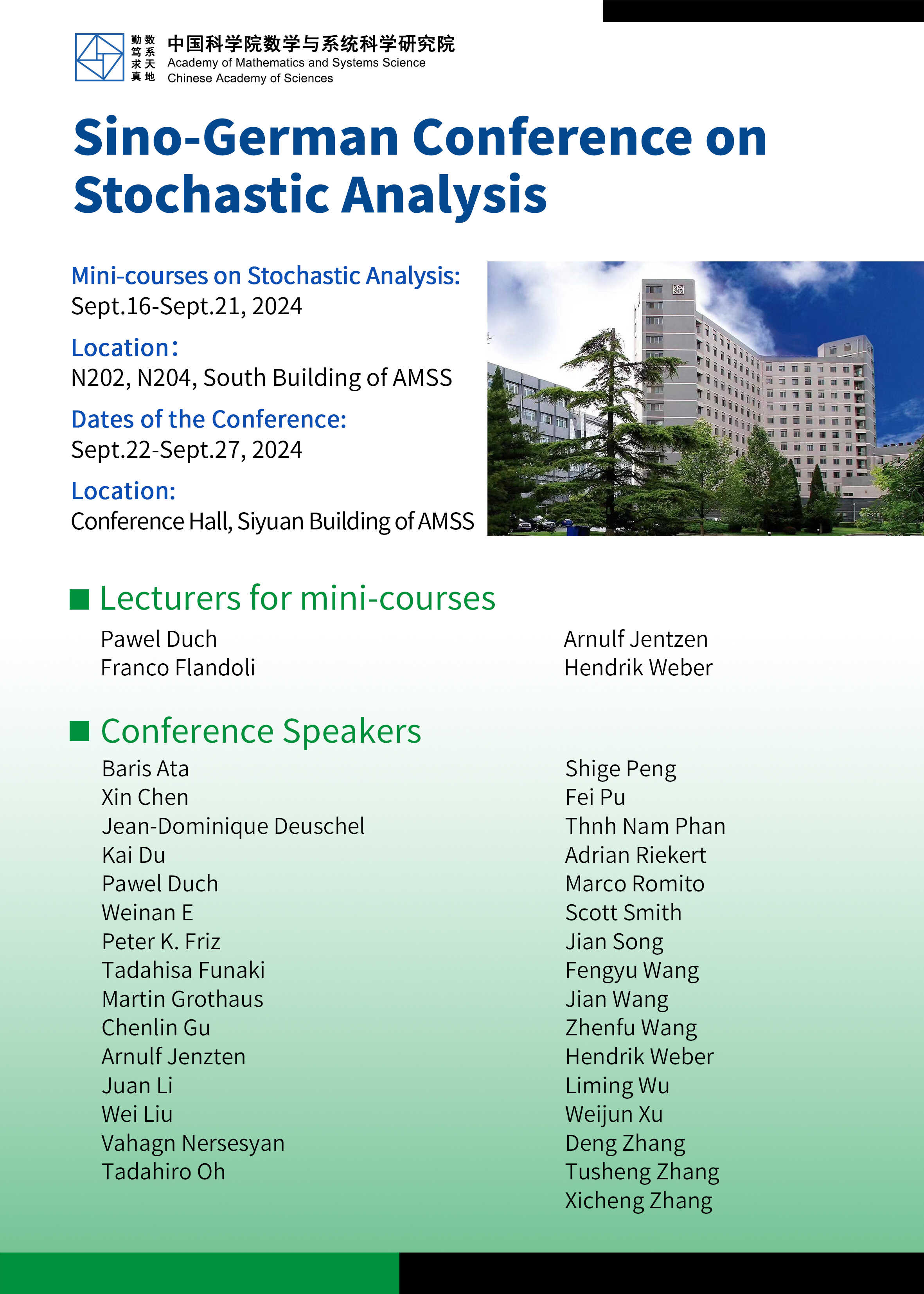 勤笃求真 数系天地

中国科学院数学与系统科学研究院
Academy of Mathematics and Systems Science
Chinese Academy of Sciences

Sino-German Conference on Stochastic Analysis

Mini-courses on Stochastic Analysis:
Sept.16-Sept.21, 2024

Location:
N202, N204, South Building of AMSS

Dates of the Conference:
Sept.22-Sept.27, 2024

Location:
Conference Hall, Siyuan Building of AMSS

Lecturers for mini-courses

Pawel Duch
Franco Flandoli

Arnulf Jentzen
Hendrik Weber

Conference Speakers

Baris Ata
Xin Chen
Jean-Dominique Deuschel
Kai Du
Pawel Duch
Weinan E
Peter K. Friz
Tadahisa Funaki
Martin Grothaus
Chenlin Gu
Arnulf Jenzten
Juan Li
Wei Liu
Vahagn Nersesyan
Tadahiro Oh

Shige Peng
Fei Pu
Thnh Nam Phan
Adrian Riekert
Marco Romito
Scott Smith
Jian Song
Fengyu Wang
Jian Wang
Zhenfu Wang
Hendrik Weber
Liming Wu
Weijun Xu
Deng Zhang
Tusheng Zhang
Xicheng Zhang